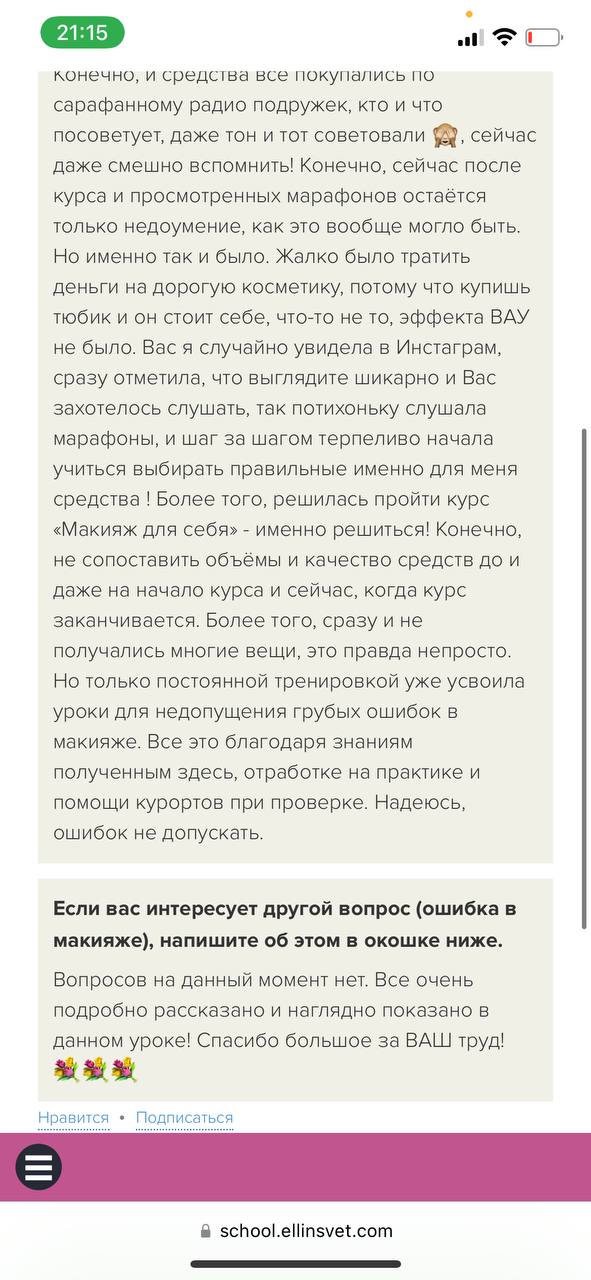 21:15

Конечно, и средства все покупались по сарафанному радио подружек, кто и что посоветует, даже тон и тот советовали 🙈, сейчас даже смешно вспомнить! Конечно, сейчас после курса и просмотренных марафонов остаётся только недоумение, как это вообще могло быть. Но именно так и было. Жалко было тратить деньги на дорогую косметику, потому что купишь тюбик и он стоит себе, что-то не то, эффекта ВАУ не было. Вас я случайно увидела в Инстаграм, сразу отметила, что выглядите шикарно и Вас захотелось слушать, так потихоньку слушала марафоны, и шаг за шагом терпеливо начала учиться выбирать правильные именно для меня средства ! Более того, решилась пройти курс «Макияж для себя» - именно решиться! Конечно, не сопоставить объёмы и качество средств до и даже на начало курса и сейчас, когда курс заканчивается. Более того, сразу и не получались многие вещи, это правда непросто. Но только постоянной тренировкой уже усвоила уроки для недопущения грубых ошибок в макияже. Все это благодаря знаниям полученным здесь, отработке на практике и помощи курортов при проверке. Надеюсь, ошибок не допускать.

Если вас интересует другой вопрос (ошибка в макияже), напишите об этом в окошке ниже.

Вопросов на данный момент нет. Все очень подробно рассказано и наглядно показано в данном уроке! Спасибо большое за ВАШ труд! 💐💐💐

Нравится • Подписаться

school.ellinsvet.com